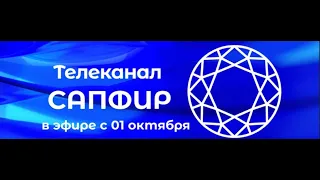 Телеканал
САПФИР
в эфире с 01 октября